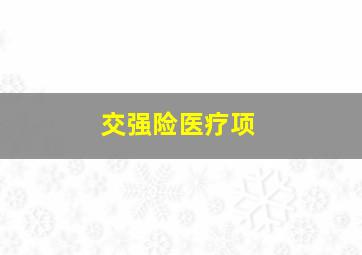 交强险医疗项